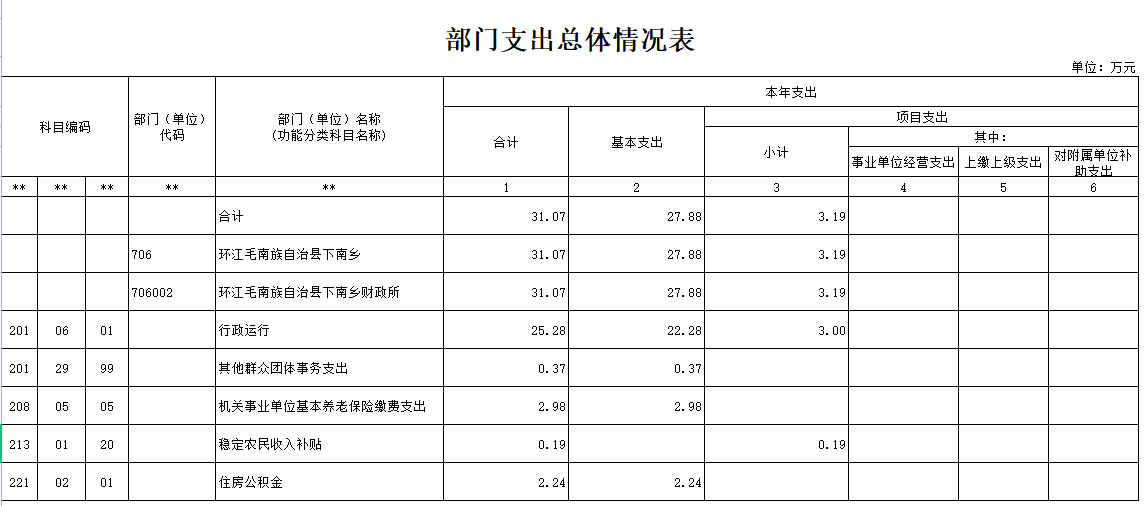 部门支出总体情况表

单位：万元

| 科目编码 | | | 部门（单位）代码 | 部门（单位）名称（功能分类科目名称） | 本年支出 | | | | | |
|---|---|---|---|---|---|---|---|---|---|---|
| | | | | | 合计 | 基本支出 | 项目支出 | | | |
| | | | | | | | 小计 | 其中： | | |
| | | | | | | | | 事业单位经营支出 | 上缴上级支出 | 对附属单位补助支出 |
| ** | ** | ** | ** | ** | 1 | 2 | 3 | 4 | 5 | 6 |
| | | | | 合计 | 31.07 | 27.88 | 3.19 | | | |
| | | | 706 | 环江毛南族自治县下南乡 | 31.07 | 27.88 | 3.19 | | | |
| | | | 706002 | 环江毛南族自治县下南乡财政所 | 31.07 | 27.88 | 3.19 | | | |
| 201 | 06 | 01 | | 行政运行 | 25.28 | 22.28 | 3.00 | | | |
| 201 | 29 | 99 | | 其他群众团体事务支出 | 0.37 | 0.37 | | | | |
| 208 | 05 | 05 | | 机关事业单位基本养老保险缴费支出 | 2.98 | 2.98 | | | | |
| 213 | 01 | 20 | | 稳定农民收入补贴 | 0.19 | | 0.19 | | | |
| 221 | 02 | 01 | | 住房公积金 | 2.24 | 2.24 | | | | |